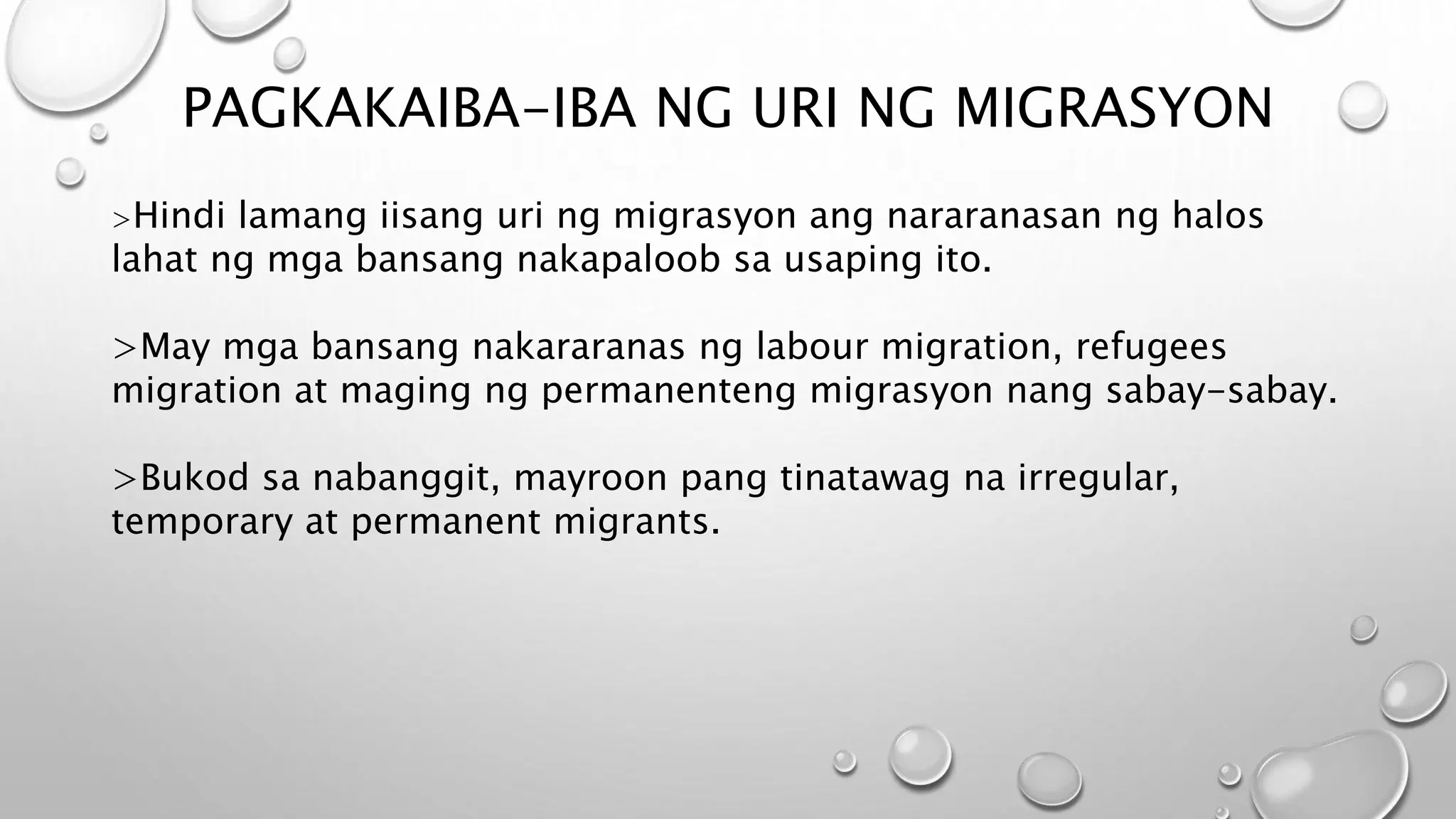 PAGKAKAIBA-IBA NG URI NG MIGRASYON

>Hindi lamang iisang uri ng migrasyon ang nararanasan ng halos lahat ng mga bansang nakapaloob sa usaping ito.

>May mga bansang nakararanas ng labour migration, refugees migration at maging ng permanenteng migrasyon nang sabay-sabay.

>Bukod sa nabanggit, mayroon pang tinatawag na irregular, temporary at permanent migrants.